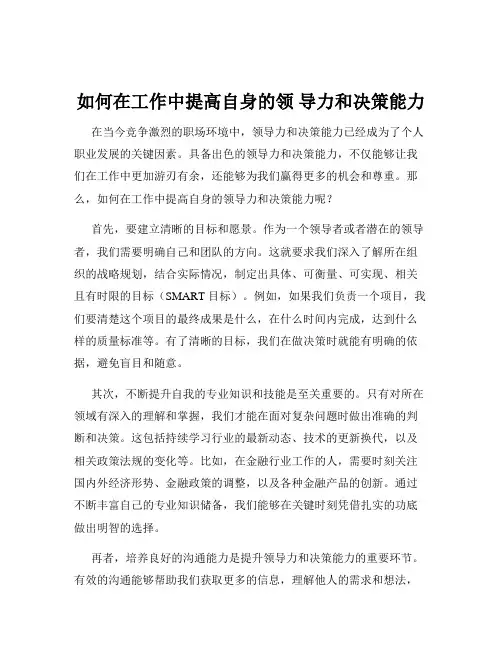 如何在工作中提高自身的领 导力和决策能力

在当今竞争激烈的职场环境中，领导力和决策能力已经成为了个人职业发展的关键因素。具备出色的领导力和决策能力，不仅能够让我们在工作中更加游刃有余，还能够为我们赢得更多的机会和尊重。那么，如何在工作中提高自身的领导力和决策能力呢？

首先，要建立清晰的目标和愿景。作为一个领导者或者潜在的领导者，我们需要明确自己和团队的方向。这就要求我们深入了解所在组织的战略规划，结合实际情况，制定出具体、可衡量、可实现、相关且有时限的目标（SMART 目标）。例如，如果我们负责一个项目，我们要清楚这个项目的最终成果是什么，在什么时间内完成，达到什么样的质量标准等。有了清晰的目标，我们在做决策时就能有明确的依据，避免盲目和随意。

其次，不断提升自我的专业知识和技能是至关重要的。只有对所在领域有深入的理解和掌握，我们才能在面对复杂问题时做出准确的判断和决策。这包括持续学习行业的最新动态、技术的更新换代，以及相关政策法规的变化等。比如，在金融行业工作的人，需要时刻关注国内外经济形势、金融政策的调整，以及各种金融产品的创新。通过不断丰富自己的专业知识储备，我们能够在关键时刻凭借扎实的功底做出明智的选择。

再者，培养良好的沟通能力是提升领导力和决策能力的重要环节。有效的沟通能够帮助我们获取更多的信息，理解他人的需求和想法，